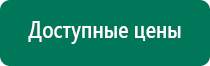 Доступные цены